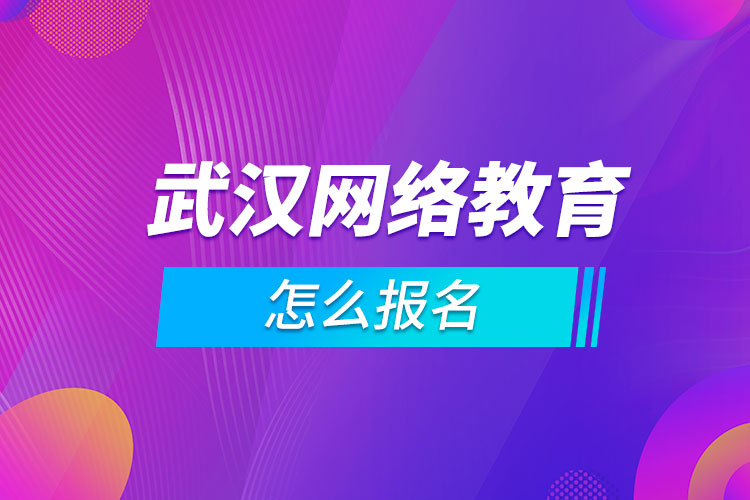 武汉网络教育

怎么报名